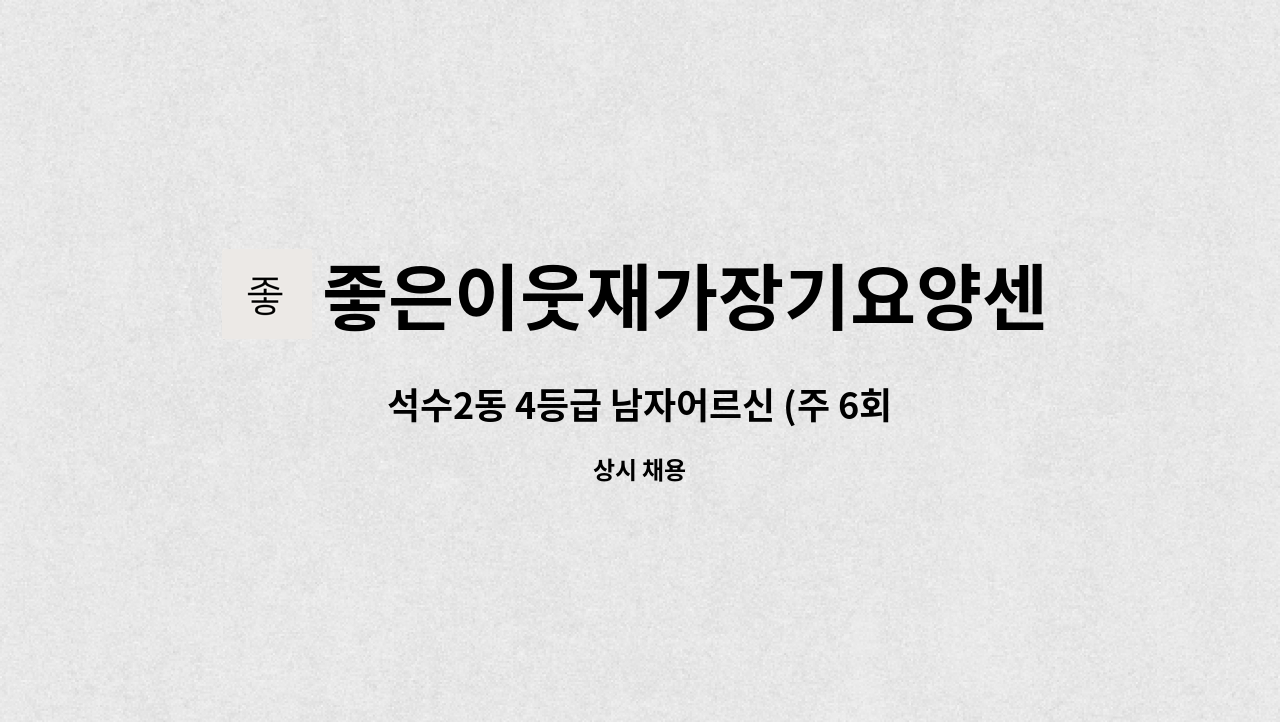 좋

좋은이웃재가장기요양센

석수2동 4등급 남자어르신 (주 6회

상시 채용